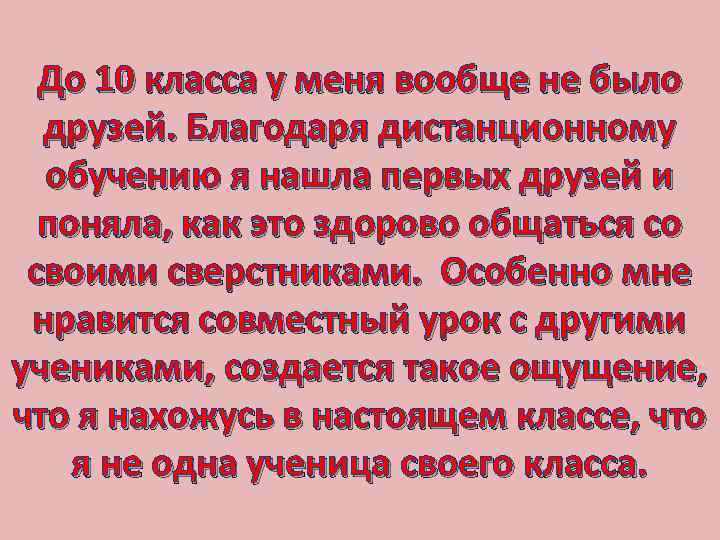 До 10 класса у меня вообще не было друзей. Благодаря дистанционному обучению я нашла первых друзей и поняла, как это здорово общаться со своими сверстниками. Особенно мне нравится совместный урок с другими учениками, создается такое ощущение, что я нахожусь в настоящем классе, что я не одна ученица своего класса.